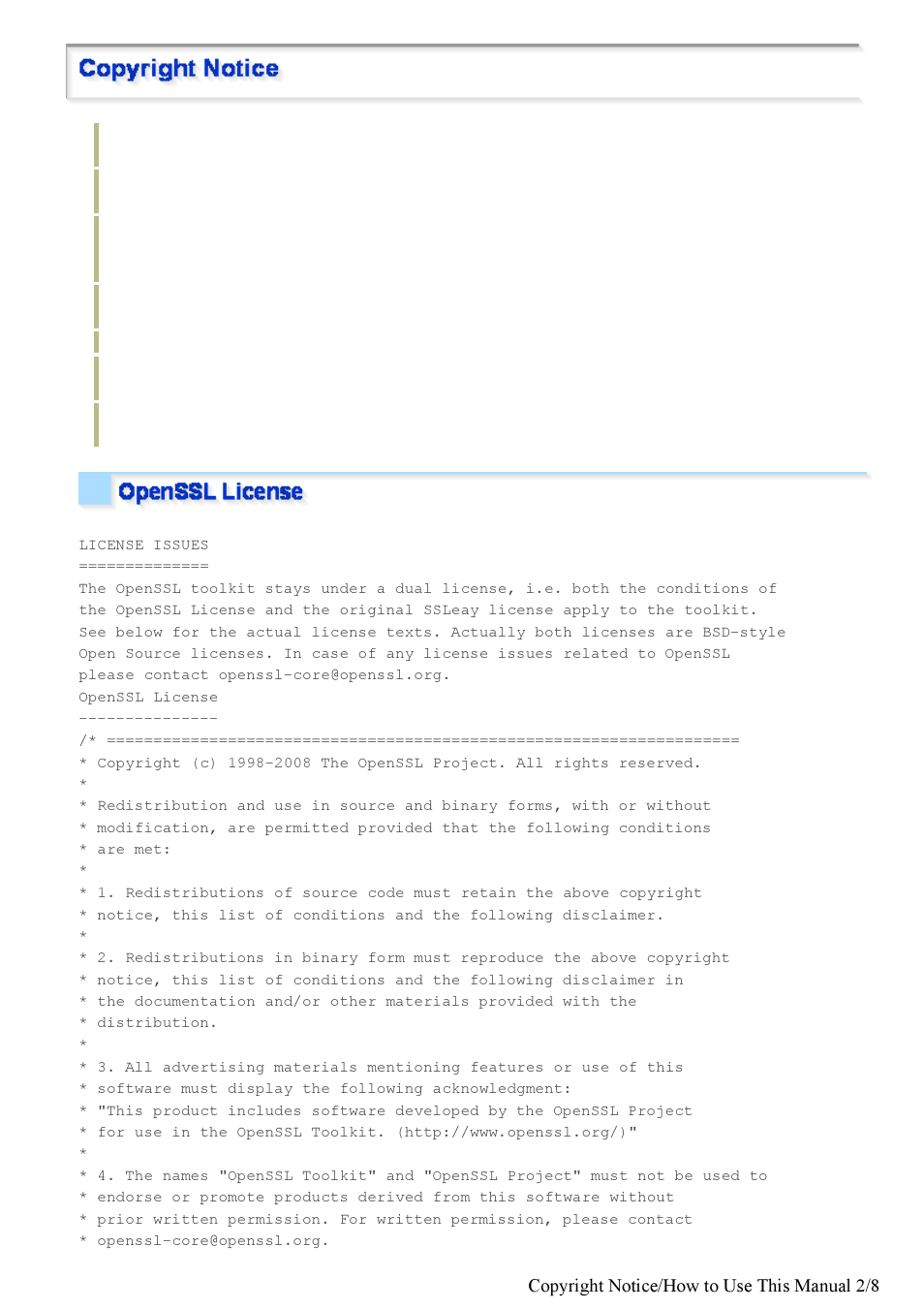 Copyright Notice

OpenSSL License

LICENSE ISSUES
==============
The OpenSSL toolkit stays under a dual license, i.e. both the conditions of the OpenSSL License and the original SSLeay license apply to the toolkit. See below for the actual license texts. Actually both licenses are BSD-style Open Source licenses. In case of any license issues related to OpenSSL please contact openssl-core@openssl.org.
OpenSSL License
---------------
/* ====================================================================
* Copyright (c) 1998-2008 The OpenSSL Project. All rights reserved.
*
* Redistribution and use in source and binary forms, with or without
* modification, are permitted provided that the following conditions
* are met:
*
* 1. Redistributions of source code must retain the above copyright
* notice, this list of conditions and the following disclaimer.
*
* 2. Redistributions in binary form must reproduce the above copyright
* notice, this list of conditions and the following disclaimer in
* the documentation and/or other materials provided with the
* distribution.
*
* 3. All advertising materials mentioning features or use of this
* software must display the following acknowledgment:
* "This product includes software developed by the OpenSSL Project
* for use in the OpenSSL Toolkit. (http://www.openssl.org/)"
*
* 4. The names "OpenSSL Toolkit" and "OpenSSL Project" must not be used to
* endorse or promote products derived from this software without
* prior written permission. For written permission, please contact
* openssl-core@openssl.org.

Copyright Notice/How to Use This Manual 2/8